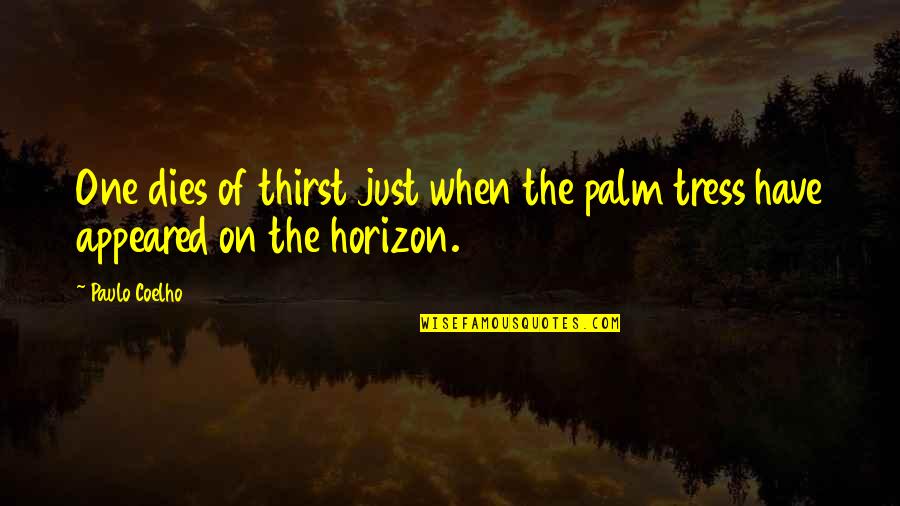 One dies of thirst just when the palm tress have appeared on the horizon.

~ Paulo Coelho

WISEFAMOUSQUOTES.COM